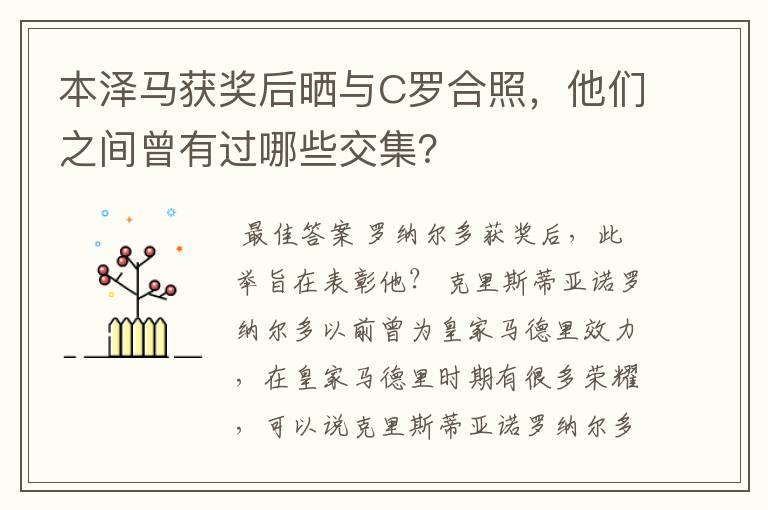 本泽马获奖后晒与C罗合照，他们之间曾有过哪些交集?

最佳答案 罗纳尔多获奖后，此举旨在表彰他? 克里斯蒂亚诺罗纳尔多以前曾为皇家马德里效力，在皇家马德里时期有很多荣耀，可以说克里斯蒂亚诺罗纳尔多